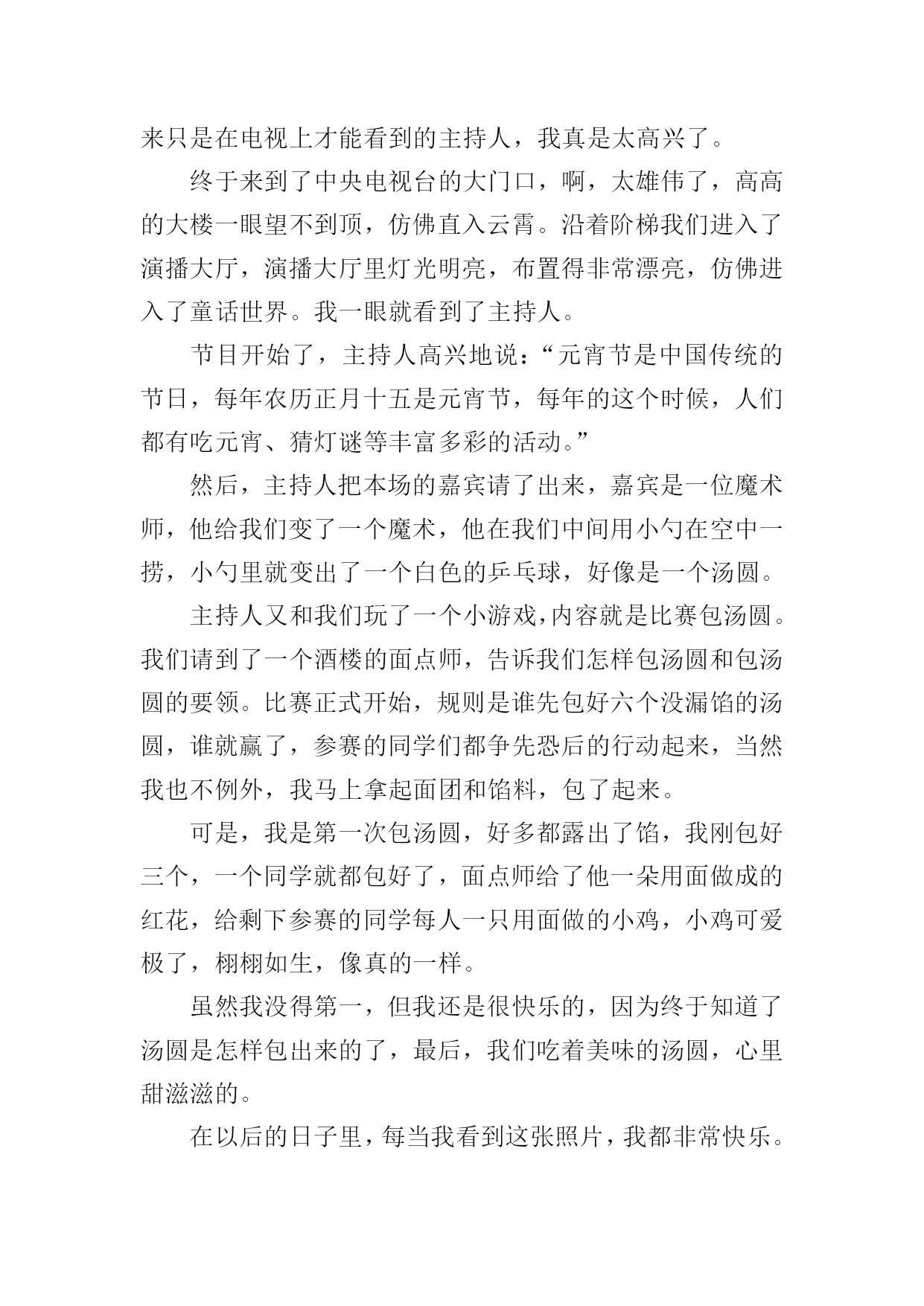 来只是在电视上才能看到的主持人，我真是太高兴了。

终于来到了中央电视台的大门口，啊，太雄伟了，高高的大楼一眼望不到顶，仿佛直入云霄。沿着阶梯我们进入了演播大厅，演播大厅里灯光明亮，布置得非常漂亮，仿佛进入了童话世界。我一眼就看到了主持人。

节目开始了，主持人高兴地说：“元宵节是中国传统的节日，每年农历正月十五是元宵节，每年的这个时候，人们都有吃元宵、猜灯谜等丰富多彩的活动。”

然后，主持人把本场的嘉宾请了出来，嘉宾是一位魔术师，他给我们变了一个魔术，他在我们中间用小勺在空中一捞，小勺里就变出了一个白色的乒乓球，好像是一个汤圆。

主持人又和我们玩了一个小游戏，内容就是比赛包汤圆。我们请到了一个酒楼的面点师，告诉我们怎样包汤圆和包汤圆的要领。比赛正式开始，规则是谁先包好六个没漏馅的汤圆，谁就赢了，参赛的同学们都争先恐后的行动起来，当然我也不例外，我马上拿起面团和馅料，包了起来。

可是，我是第一次包汤圆，好多都露出了馅，我刚包好三个，一个同学就都包好了，面点师给了他一朵用面做成的红花，给剩下参赛的同学每人一只用面做的小鸡，小鸡可爱极了，栩栩如生，像真的一样。

虽然我没得第一，但我还是很快乐的，因为终于知道了汤圆是怎样包出来的了，最后，我们吃着美味的汤圆，心里甜滋滋的。

在以后的日子里，每当我看到这张照片，我都非常快乐。